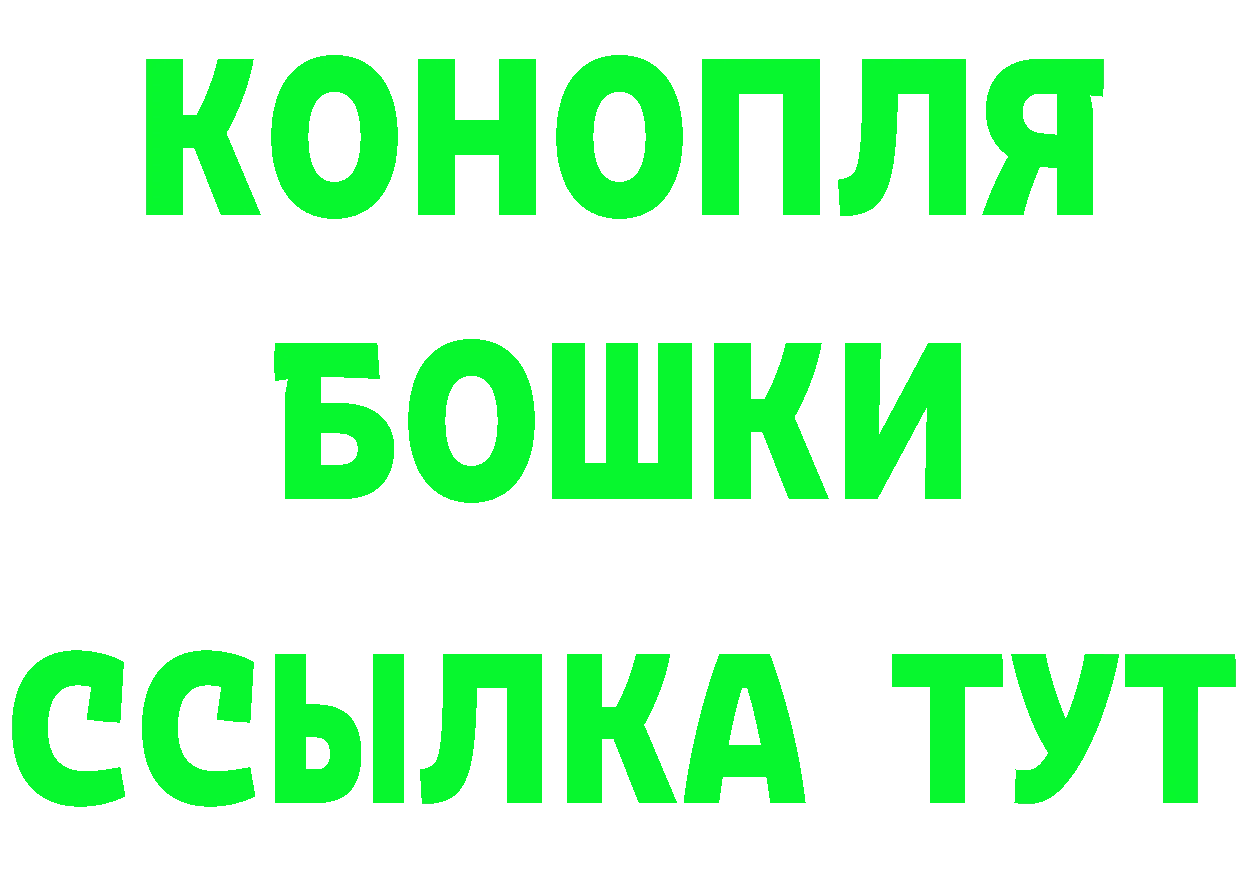 КОНОПЛЯ
БОШКИ
ССЫЛКА ТУТ